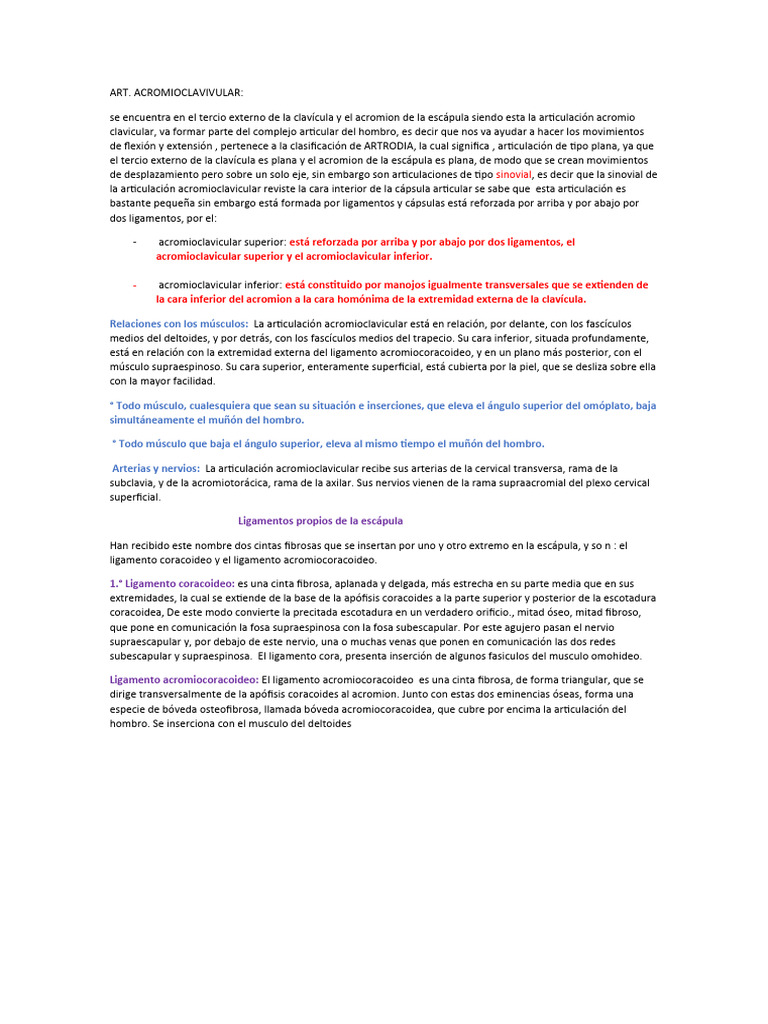 ART. ACROMIOCLAVIVULAR:

se encuentra en el tercio externo de la clavícula y el acromion de la escápula siendo esta la articulación acromio clavicular, va formar parte del complejo articular del hombro, es decir que nos va ayudar a hacer los movimientos de flexión y extensión , pertenece a la clasificación de ARTRODIA, la cual significa , articulación de tipo plana, ya que el tercio externo de la clavícula es plana y el acromion de la escápula es plana, de modo que se crean movimientos de desplazamiento pero sobre un solo eje, sin embargo son articulaciones de tipo sinovial, es decir que la sinovial de la articulación acromioclavicular reviste la cara interior de la cápsula articular se sabe que esta articulación es bastante pequeña sin embargo está formada por ligamentos y cápsulas está reforzada por arriba y por abajo por dos ligamentos, por el:

- acromioclavicular superior: está reforzada por arriba y por abajo por dos ligamentos, el acromioclavicular superior y el acromioclavicular inferior.

- acromioclavicular inferior: está constituido por manojos igualmente transversales que se extienden de la cara inferior del acromion a la cara homónima de la extremidad externa de la clavícula.

Relaciones con los músculos: La articulación acromioclavicular está en relación, por delante, con los fascículos medios del deltoides, y por detrás, con los fascículos medios del trapecio. Su cara inferior, situada profundamente, está en relación con la extremidad externa del ligamento acromiocoracoideo, y en un plano más posterior, con el músculo supraespinoso. Su cara superior, enteramente superficial, está cubierta por la piel, que se desliza sobre ella con la mayor facilidad.

° Todo músculo, cualesquiera que sean su situación e inserciones, que eleva el ángulo superior del omóplato, baja simultáneamente el muñón del hombro.

° Todo músculo que baja el ángulo superior, eleva al mismo tiempo el muñón del hombro.

Arterias y nervios: La articulación acromioclavicular recibe sus arterias de la cervical transversa, rama de la subclavia, y de la acromiotorácica, rama de la axilar. Sus nervios vienen de la rama supraacromial del plexo cervical superficial.

Ligamentos propios de la escápula

Han recibido este nombre dos cintas fibrosas que se insertan por uno y otro extremo en la escápula, y so n : el ligamento coracoideo y el ligamento acromiocoracoideo.

1.° Ligamento coracoideo: es una cinta fibrosa, aplanada y delgada, más estrecha en su parte media que en sus extremidades, la cual se extiende de la base de la apófisis coracoides a la parte superior y posterior de la escotadura coracoidea, De este modo convierte la precitada escotadura en un verdadero orificio., mitad óseo, mitad fibroso, que pone en comunicación la fosa supraespinosa con la fosa subescapular. Por este agujero pasan el nervio supraescapular y, por debajo de este nervio, una o muchas venas que ponen en comunicación las dos redes subescapular y supraespinosa. El ligamento cora, presenta inserción de algunos fasiculos del musculo omohideo.

Ligamento acromiocoracoideo: El ligamento acromiocoracoideo es una cinta fibrosa, de forma triangular, que se dirige transversalmente de la apófisis coracoides al acromion. Junto con estas dos eminencias óseas, forma una especie de bóveda osteofibrosa, llamada bóveda acromiocoracoidea, que cubre por encima la articulación del hombro. Se inserciona con el musculo del deltoides